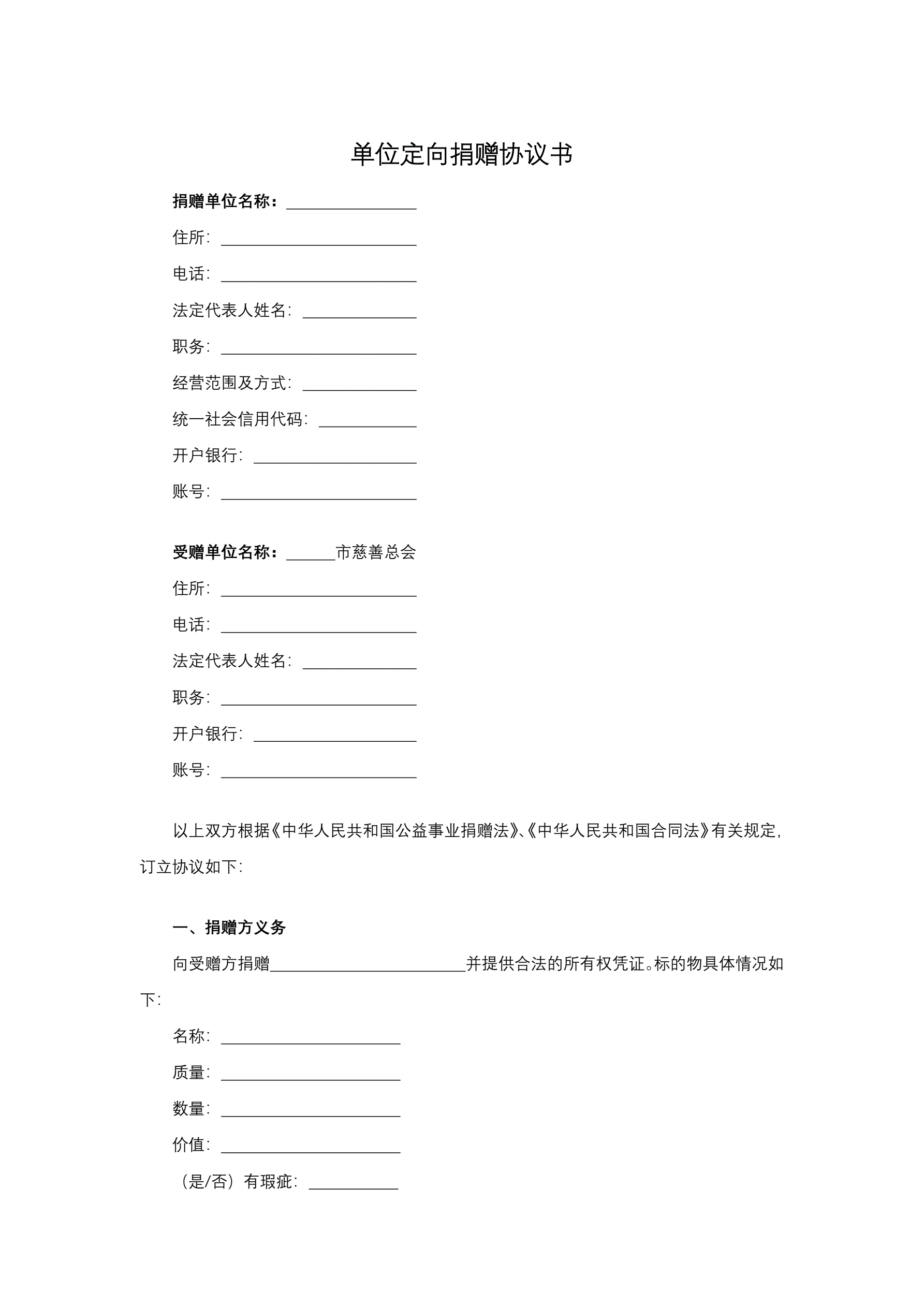 单位定向捐赠协议书

捐赠单位名称：________________

住所：________________________

电话：________________________

法定代表人姓名：______________

职务：________________________

经营范围及方式：______________

统一社会信用代码：____________

开户银行：____________________

账号：________________________

受赠单位名称：______市慈善总会

住所：________________________

电话：________________________

法定代表人姓名：______________

职务：________________________

开户银行：____________________

账号：________________________

以上双方根据《中华人民共和国公益事业捐赠法》、《中华人民共和国合同法》有关规定，订立协议如下：

一、捐赠方义务

向受赠方捐赠________________________并提供合法的所有权凭证。标的物具体情况如下：

名称：______________________

质量：______________________

数量：______________________

价值：______________________

（是/否）有瑕疵：___________